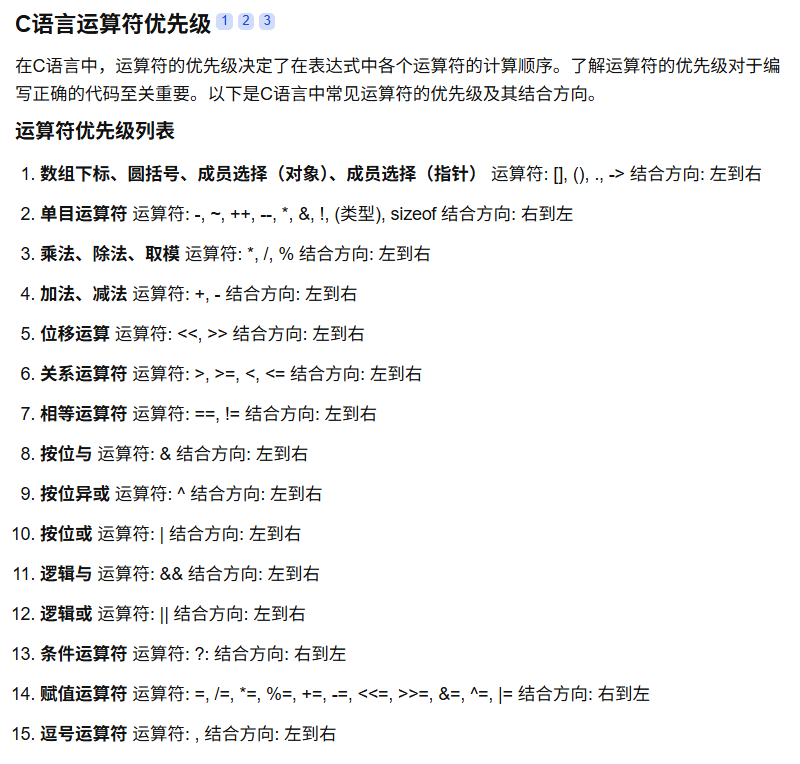 C语言运算符优先级 1 2 3

在C语言中，运算符的优先级决定了在表达式中各个运算符的计算顺序。了解运算符的优先级对于编写正确的代码至关重要。以下是C语言中常见运算符的优先级及其结合方向。

运算符优先级列表

1. 数组下标、圆括号、成员选择（对象）、成员选择（指针） 运算符: [], (), ., -> 结合方向: 左到右
2. 单目运算符 运算符: -, ~, ++, --, *, &, !, (类型), sizeof 结合方向: 右到左
3. 乘法、除法、取模 运算符: *, /, % 结合方向: 左到右
4. 加法、减法 运算符: +, - 结合方向: 左到右
5. 位移运算 运算符: <<, >> 结合方向: 左到右
6. 关系运算符 运算符: >, >=, <, <= 结合方向: 左到右
7. 相等运算符 运算符: ==, != 结合方向: 左到右
8. 按位与 运算符: & 结合方向: 左到右
9. 按位异或 运算符: ^ 结合方向: 左到右
10. 按位或 运算符: | 结合方向: 左到右
11. 逻辑与 运算符: && 结合方向: 左到右
12. 逻辑或 运算符: || 结合方向: 左到右
13. 条件运算符 运算符: ?: 结合方向: 右到左
14. 赋值运算符 运算符: =, /=, *=, %=, +=, -=, <<=, >>=, &=, ^=, |= 结合方向: 右到左
15. 逗号运算符 运算符: , 结合方向: 左到右